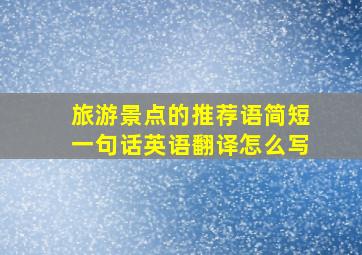 旅游景点的推荐语简短一句话英语翻译怎么写